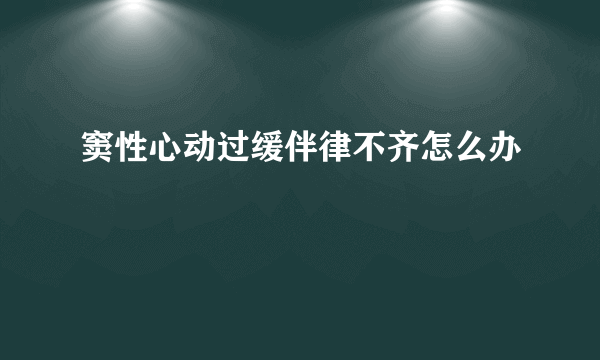 窦性心动过缓伴律不齐怎么办